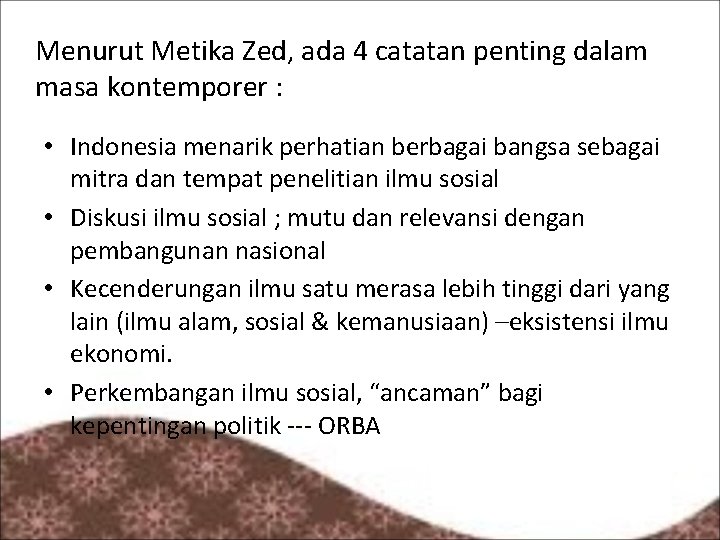 Menurut Metika Zed, ada 4 catatan penting dalam masa kontemporer :

• Indonesia menarik perhatian berbagai bangsa sebagai mitra dan tempat penelitian ilmu sosial
• Diskusi ilmu sosial ; mutu dan relevansi dengan pembangunan nasional
• Kecenderungan ilmu satu merasa lebih tinggi dari yang lain (ilmu alam, sosial & kemanusiaan) –eksistensi ilmu ekonomi.
• Perkembangan ilmu sosial, "ancaman" bagi kepentingan politik --- ORBA